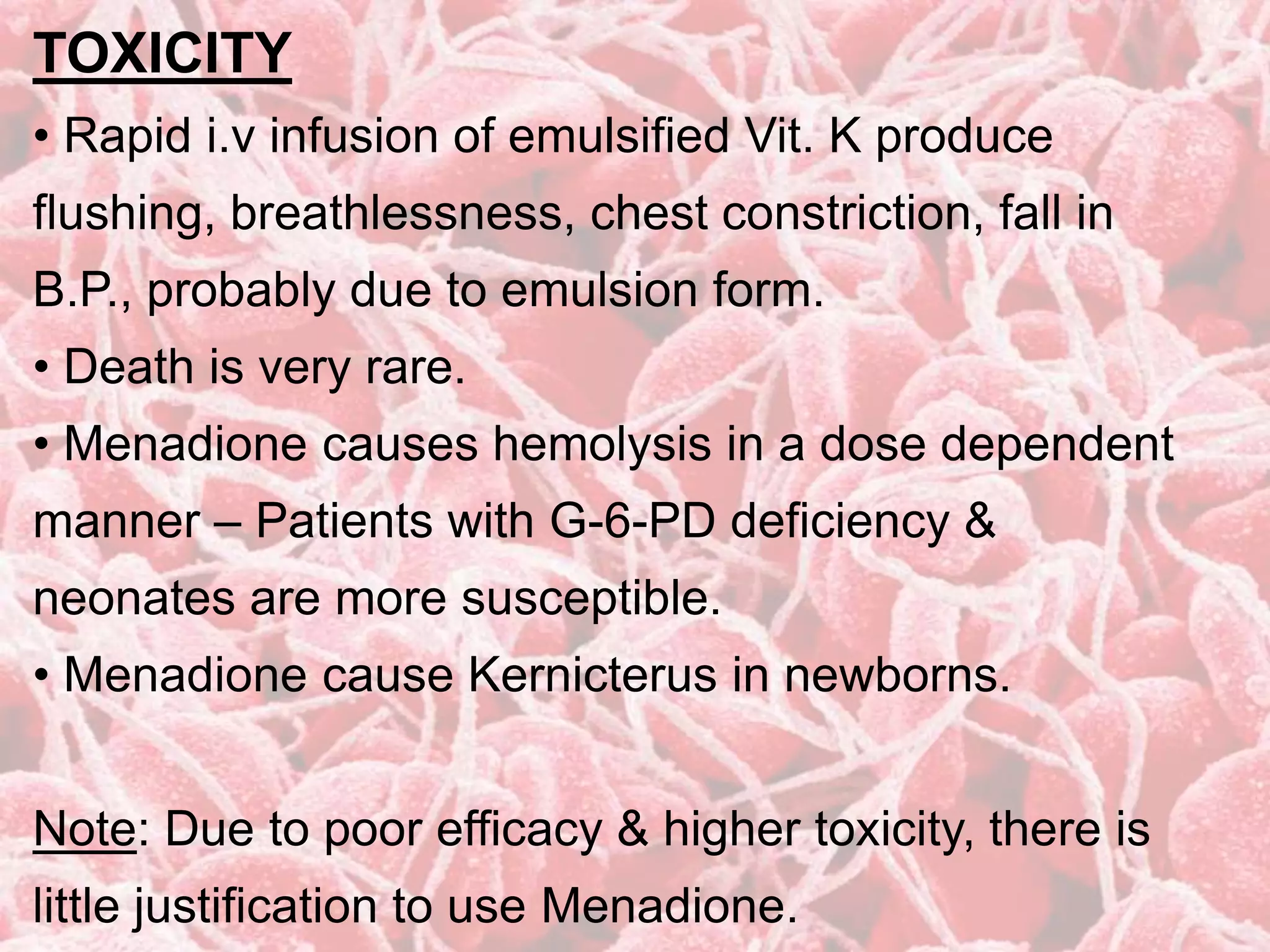 TOXICITY

• Rapid i.v infusion of emulsified Vit. K produce flushing, breathlessness, chest constriction, fall in B.P., probably due to emulsion form.
• Death is very rare.
• Menadione causes hemolysis in a dose dependent manner – Patients with G-6-PD deficiency & neonates are more susceptible.
• Menadione cause Kernicterus in newborns.

Note: Due to poor efficacy & higher toxicity, there is little justification to use Menadione.